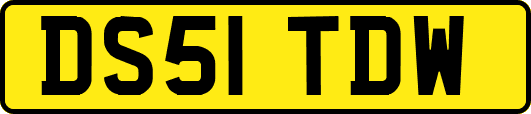 DS51 TDW